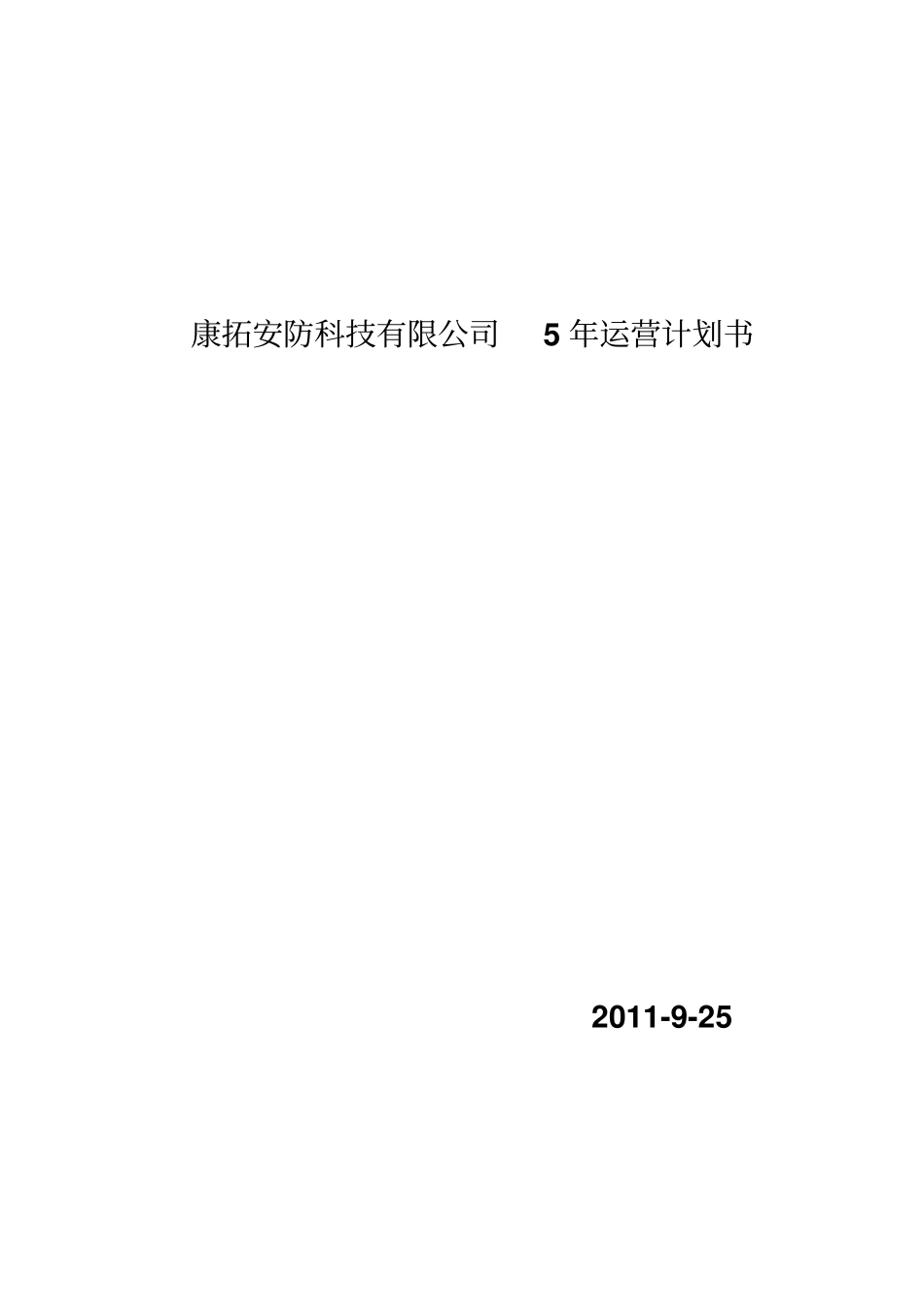 康拓安防科技有限公司 5 年运营计划书

2011-9-25